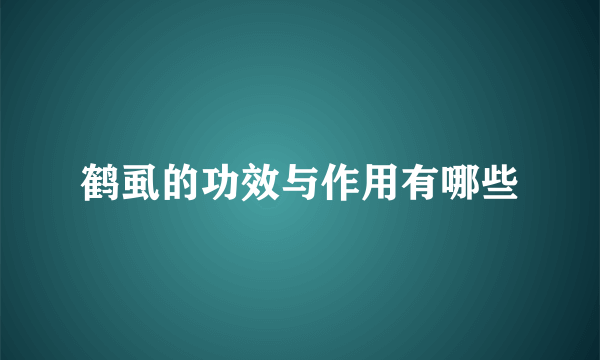 鹤虱的功效与作用有哪些